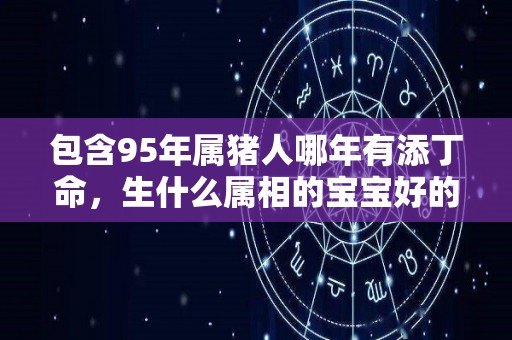 包含95年属猪人哪年有添丁命，生什么属相的宝宝好的